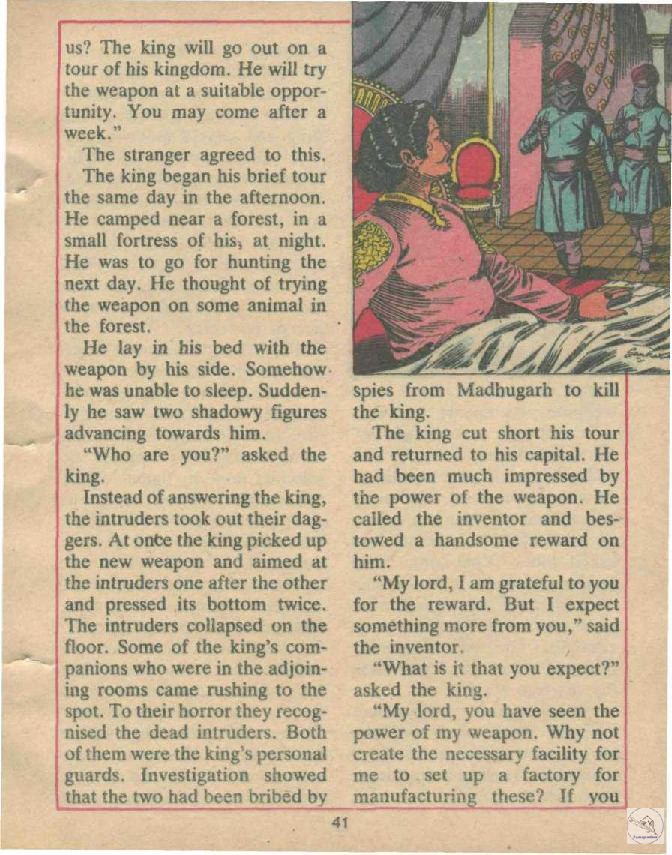 us? The king will go out on a tour of his kingdom. He will try the weapon at a suitable opportunity. You may come after a week."

The stranger agreed to this.

The king began his brief tour the same day in the afternoon. He camped near a forest, in a small fortress of his, at night. He was to go for hunting the next day. He thought of trying the weapon on some animal in the forest.

He lay in his bed with the weapon by his side. Somehow he was unable to sleep. Suddenly he saw two shadowy figures advancing towards him.

"Who are you?" asked the king.

Instead of answering the king, the intruders took out their daggers. At once the king picked up the new weapon and aimed at the intruders one after the other and pressed its bottom twice. The intruders collapsed on the floor. Some of the king's companions who were in the adjoining rooms came rushing to the spot. To their horror they recognised the dead intruders. Both of them were the king's personal guards. Investigation showed that the two had been bribed by spies from Madhugarh to kill the king.

The king cut short his tour and returned to his capital. He had been much impressed by the power of the weapon. He called the inventor and bestowed a handsome reward on him.

"My lord, I am grateful to you for the reward. But I expect something more from you," said the inventor.

"What is it that you expect?" asked the king.

"My lord, you have seen the power of my weapon. Why not create the necessary facility for me to set up a factory for manufacturing these? If you

41